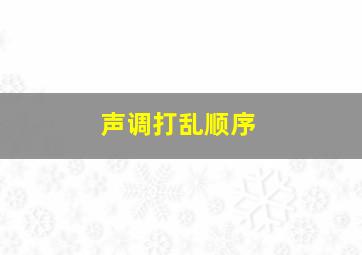 声调打乱顺序